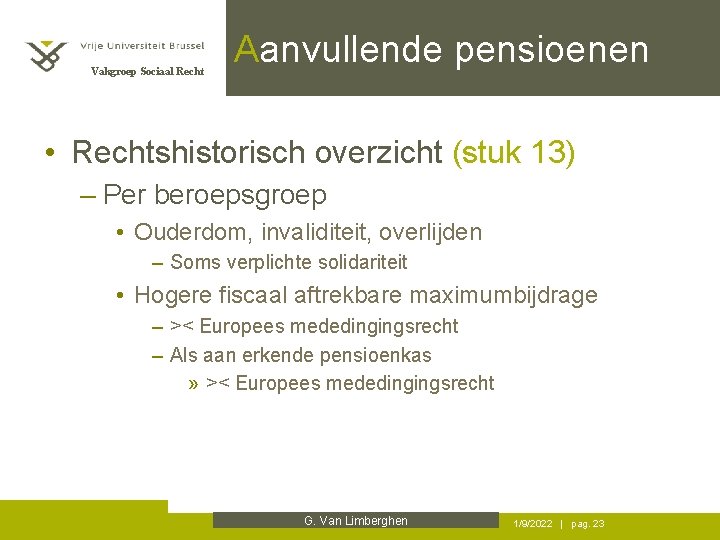 Vrije Universiteit Brussel
Vakgroep Sociaal Recht

Aanvullende pensioenen

• Rechtshistorisch overzicht (stuk 13)
– Per beroepsgroep
• Ouderdom, invaliditeit, overlijden
– Soms verplichte solidariteit
• Hogere fiscaal aftrekbare maximumbijdrage
– >< Europees mededingingsrecht
– Als aan erkende pensioenkas
» >< Europees mededingingsrecht

G. Van Limberghen

1/9/2022 | pag. 23